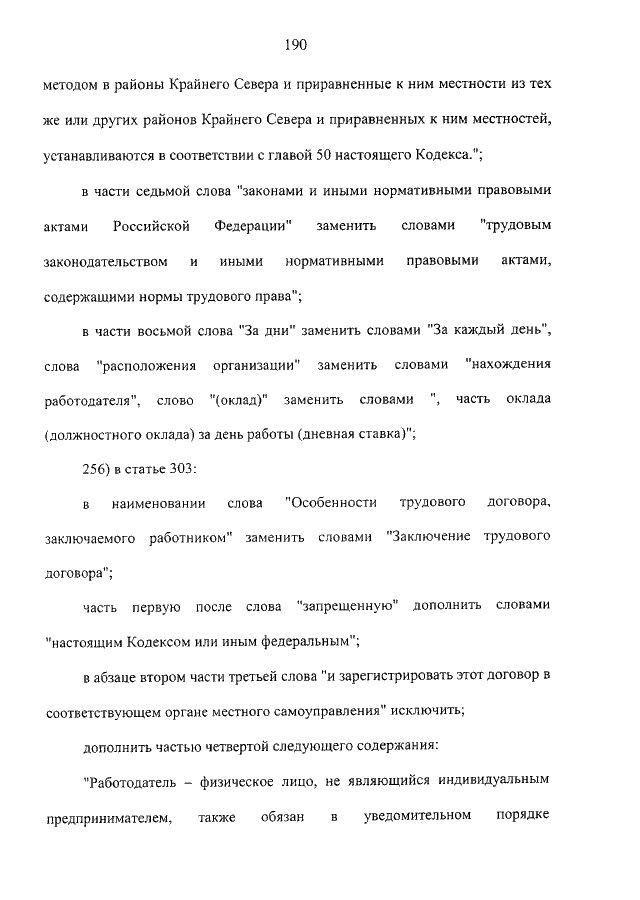 190

методом в районы Крайнего Севера и приравненные к ним местности из тех же или других районов Крайнего Севера и приравненных к ним местностей, устанавливаются в соответствии с главой 50 настоящего Кодекса.";

в части седьмой слова "законами и иными нормативными правовыми актами Российской Федерации" заменить словами "трудовым законодательством и иными нормативными правовыми актами, содержащими нормы трудового права";

в части восьмой слова "За дни" заменить словами "За каждый день", слова "расположения организации" заменить словами "нахождения работодателя", слово "(оклад)" заменить словами ", часть оклада (должностного оклада) за день работы (дневная ставка)";

256) в статье 303:

в наименовании слова "Особенности трудового договора, заключаемого работником" заменить словами "Заключение трудового договора";

часть первую после слова "запрещенную" дополнить словами "настоящим Кодексом или иным федеральным";

в абзаце втором части третьей слова "и зарегистрировать этот договор в соответствующем органе местного самоуправления" исключить;

дополнить частью четвертой следующего содержания:

"Работодатель – физическое лицо, не являющийся индивидуальным предпринимателем, также обязан в уведомительном порядке